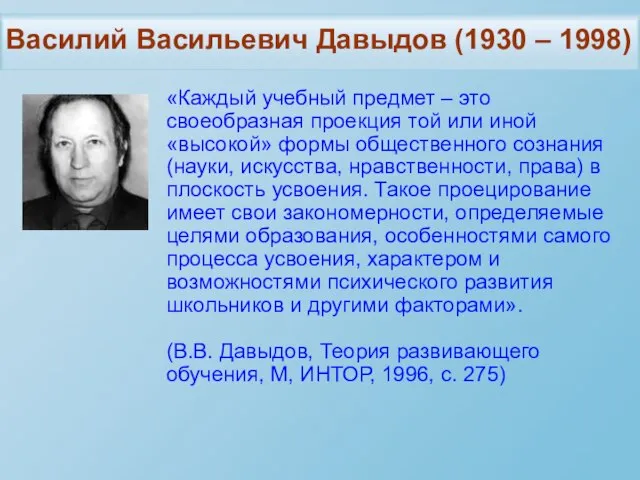 Василий Васильевич Давыдов (1930 – 1998)

«Каждый учебный предмет – это своеобразная проекция той или иной «высокой» формы общественного сознания (науки, искусства, нравственности, права) в плоскость усвоения. Такое проецирование имеет свои закономерности, определяемые целями образования, особенностями самого процесса усвоения, характером и возможностями психического развития школьников и другими факторами».

(В.В. Давыдов, Теория развивающего обучения, М, ИНТОР, 1996, с. 275)